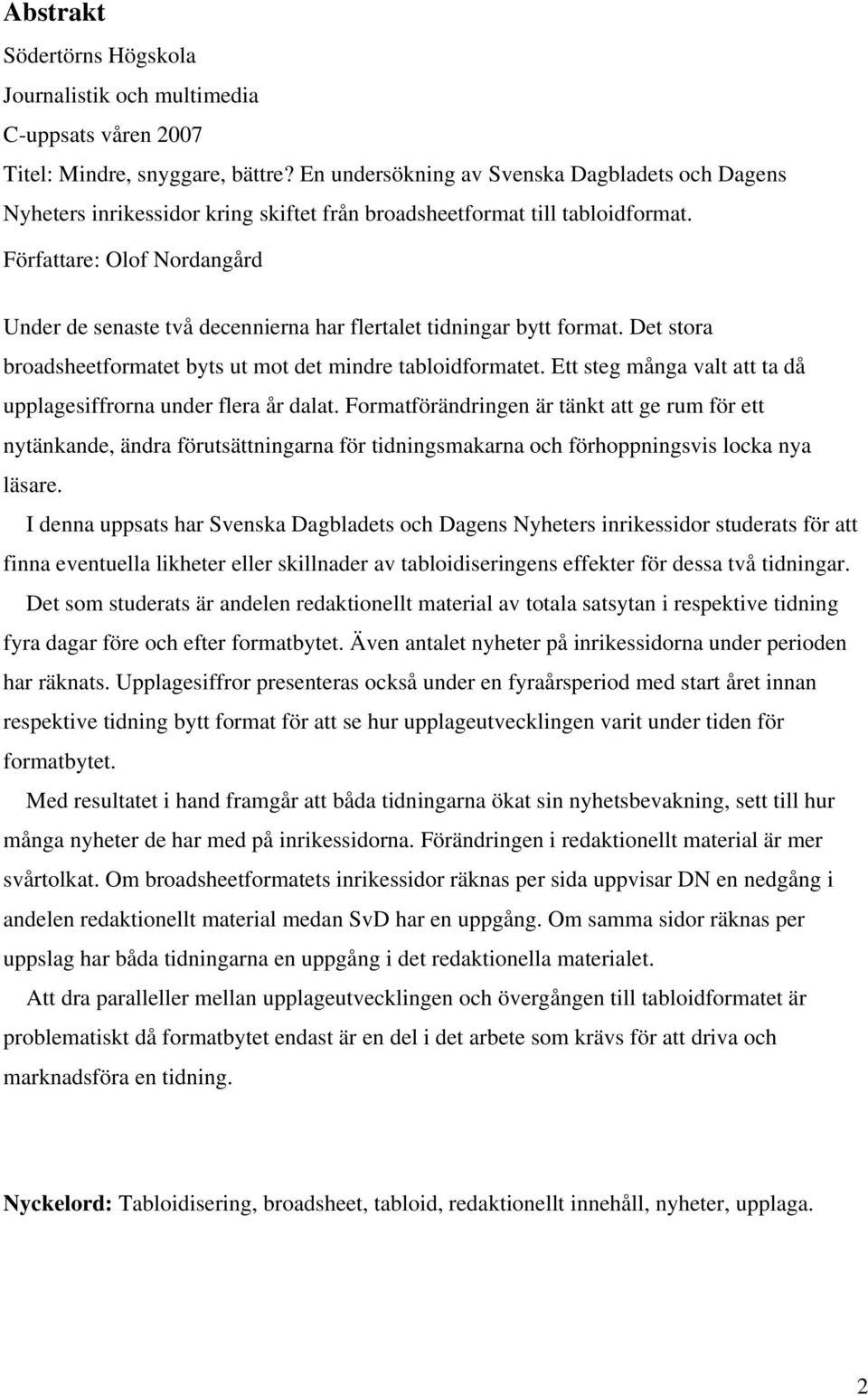 Abstrakt

Södertörns Högskola
Journalistik och multimedia
C-uppsats våren 2007
Titel: Mindre, snyggare, bättre? En undersökning av Svenska Dagbladets och Dagens Nyheters inrikessidor kring skiftet från broadsheetformat till tabloidformat.
Författare: Olof Nordangård

Under de senaste två decennierna har flertalet tidningar bytt format. Det stora broadsheetformatet byts ut mot det mindre tabloidformatet. Ett steg många valt att ta då upplagesiffrorna under flera år dalat. Formatförändringen är tänkt att ge rum för ett nytänkande, ändra förutsättningarna för tidningsmakarna och förhoppningsvis locka nya läsare.

I denna uppsats har Svenska Dagbladets och Dagens Nyheters inrikessidor studerats för att finna eventuella likheter eller skillnader av tabloidiseringens effekter för dessa två tidningar.

Det som studerats är andelen redaktionellt material av totala satsytan i respektive tidning fyra dagar före och efter formatbytet. Även antalet nyheter på inrikessidorna under perioden har räknats. Upplagesiffror presenteras också under en fyraårsperiod med start året innan respektive tidning bytt format för att se hur upplageutvecklingen varit under tiden för formatbytet.

Med resultatet i hand framgår att båda tidningarna ökat sin nyhetsbevakning, sett till hur många nyheter de har med på inrikessidorna. Förändringen i redaktionellt material är mer svårtolkat. Om broadsheetformatets inrikessidor räknas per sida uppvisar DN en nedgång i andelen redaktionellt material medan SvD har en uppgång. Om samma sidor räknas per uppslag har båda tidningarna en uppgång i det redaktionella materialet.

Att dra paralleller mellan upplageutvecklingen och övergången till tabloidformatet är problematiskt då formatbytet endast är en del i det arbete som krävs för att driva och marknadsföra en tidning.

Nyckelord: Tabloidisering, broadsheet, tabloid, redaktionellt innehåll, nyheter, upplaga.

2